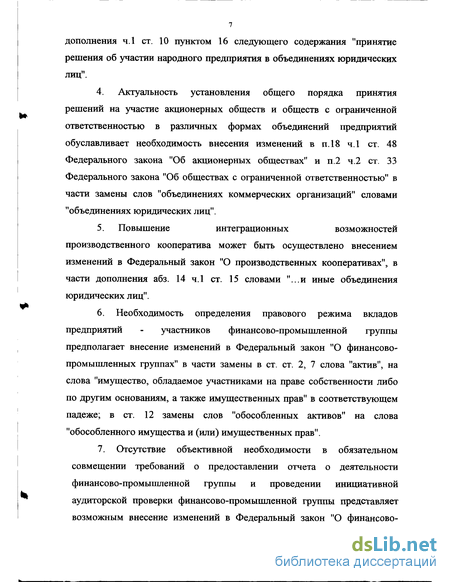 7

дополнения ч.1 ст. 10 пунктом 16 следующего содержания "принятие решения об участии народного предприятия в объединениях юридических лиц".

4. Актуальность установления общего порядка принятия решений на участие акционерных обществ и обществ с ограниченной ответственностью в различных формах объединений предприятий обуславливает необходимость внесения изменений в п.18 ч.1 ст. 48 Федерального закона "Об акционерных обществах" и п.2 ч.2 ст. 33 Федерального закона "Об обществах с ограниченной ответственностью" в части замены слов "объединениях коммерческих организаций" словами "объединениях юридических лиц".

5. Повышение интеграционных возможностей производственного кооператива может быть осуществлено внесением изменений в Федеральный закон "О производственных кооперативах", в части дополнения абз. 14 ч.1 ст. 15 словами "...и иные объединения юридических лиц".

6. Необходимость определения правового режима вкладов предприятий - участников финансово-промышленной группы предполагает внесение изменений в Федеральный закон "О финансово-промышленных группах" в части замены в ст. ст. 2, 7 слова "актив", на слова "имущество, обладаемое участниками на праве собственности либо по другим основаниям, а также имущественных прав" в соответствующем падеже; в ст. 12 замены слов "обособленных активов" на слова "обособленного имущества и (или) имущественных прав".

7. Отсутствие объективной необходимости в обязательном совмещении требований о предоставлении отчета о деятельности финансово-промышленной группы и проведении инициативной аудиторской проверки финансово-промышленной группы представляет возможным внесение изменений в Федеральный закон "О финансово-

dsLib.net
библиотека диссертаций